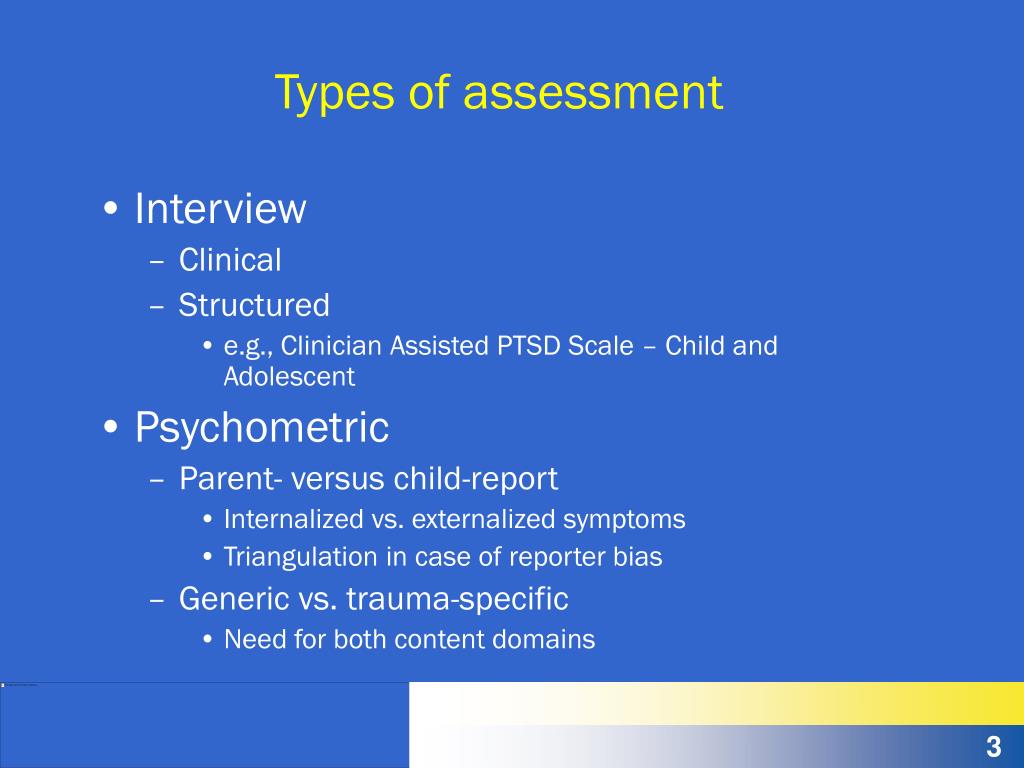 Types of assessment

• Interview
– Clinical
– Structured
• e.g., Clinician Assisted PTSD Scale – Child and Adolescent

• Psychometric
– Parent- versus child-report
• Internalized vs. externalized symptoms
• Triangulation in case of reporter bias
– Generic vs. trauma-specific
• Need for both content domains

3